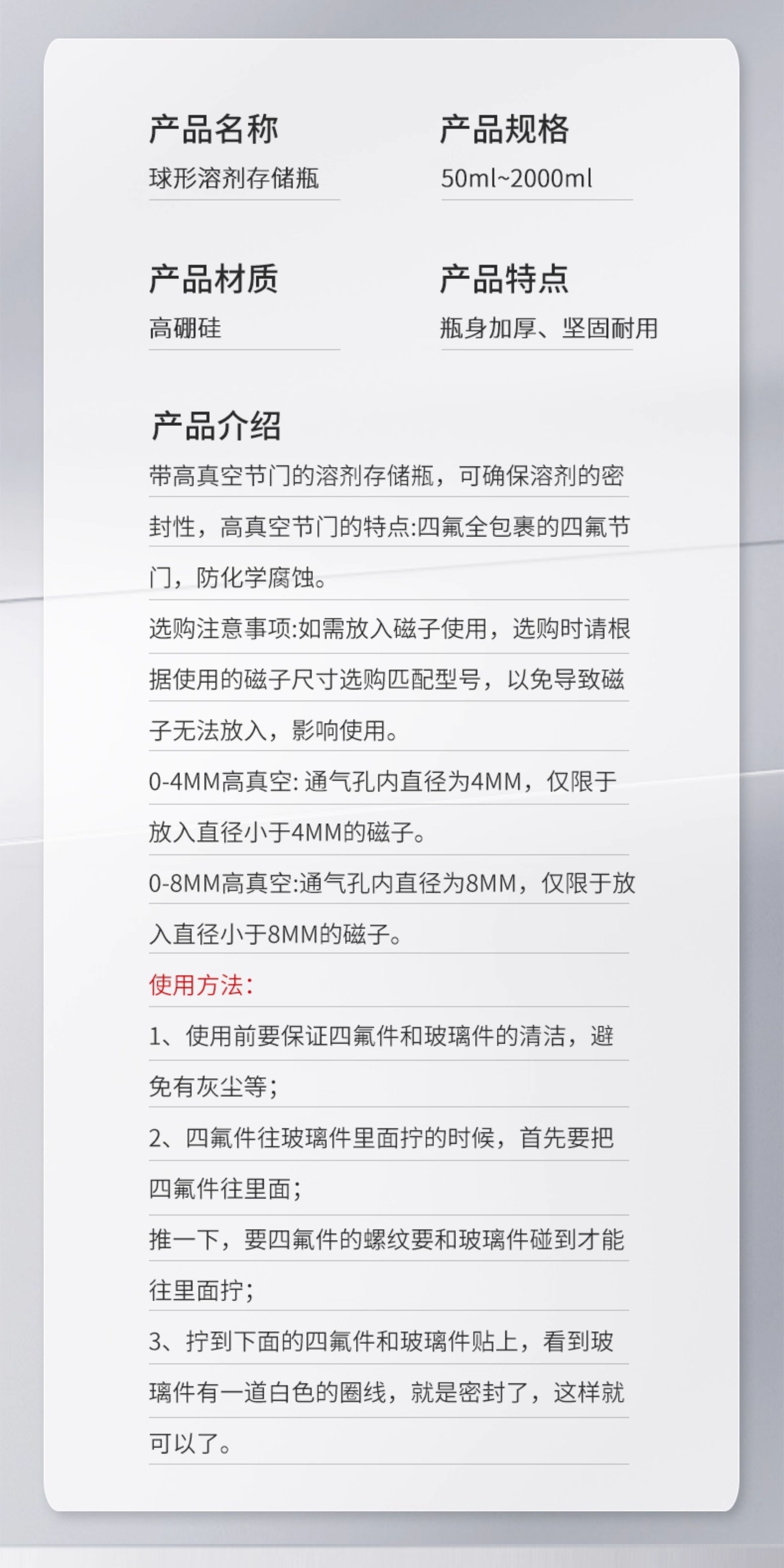 产品名称
球形溶剂存储瓶

产品规格
50ml~2000ml

产品材质
高硼硅

产品特点
瓶身加厚、坚固耐用

产品介绍
带高真空节门的溶剂存储瓶，可确保溶剂的密封性，高真空节门的特点:四氟全包裹的四氟节门，防化学腐蚀。
选购注意事项:如需放入磁子使用，选购时请根据使用的磁子尺寸选购匹配型号，以免导致磁子无法放入，影响使用。
0-4MM高真空: 通气孔内直径为4MM，仅限于放入直径小于4MM的磁子。
0-8MM高真空:通气孔内直径为8MM，仅限于放入直径小于8MM的磁子。
使用方法：
1、使用前要保证四氟件和玻璃件的清洁，避免有灰尘等；
2、四氟件往玻璃件里面拧的时候，首先要把四氟件往里面；
推一下，要四氟件的螺纹要和玻璃件碰到才能往里面拧；
3、拧到下面的四氟件和玻璃件贴上，看到玻璃件有一道白色的圈线，就是密封了，这样就可以了。